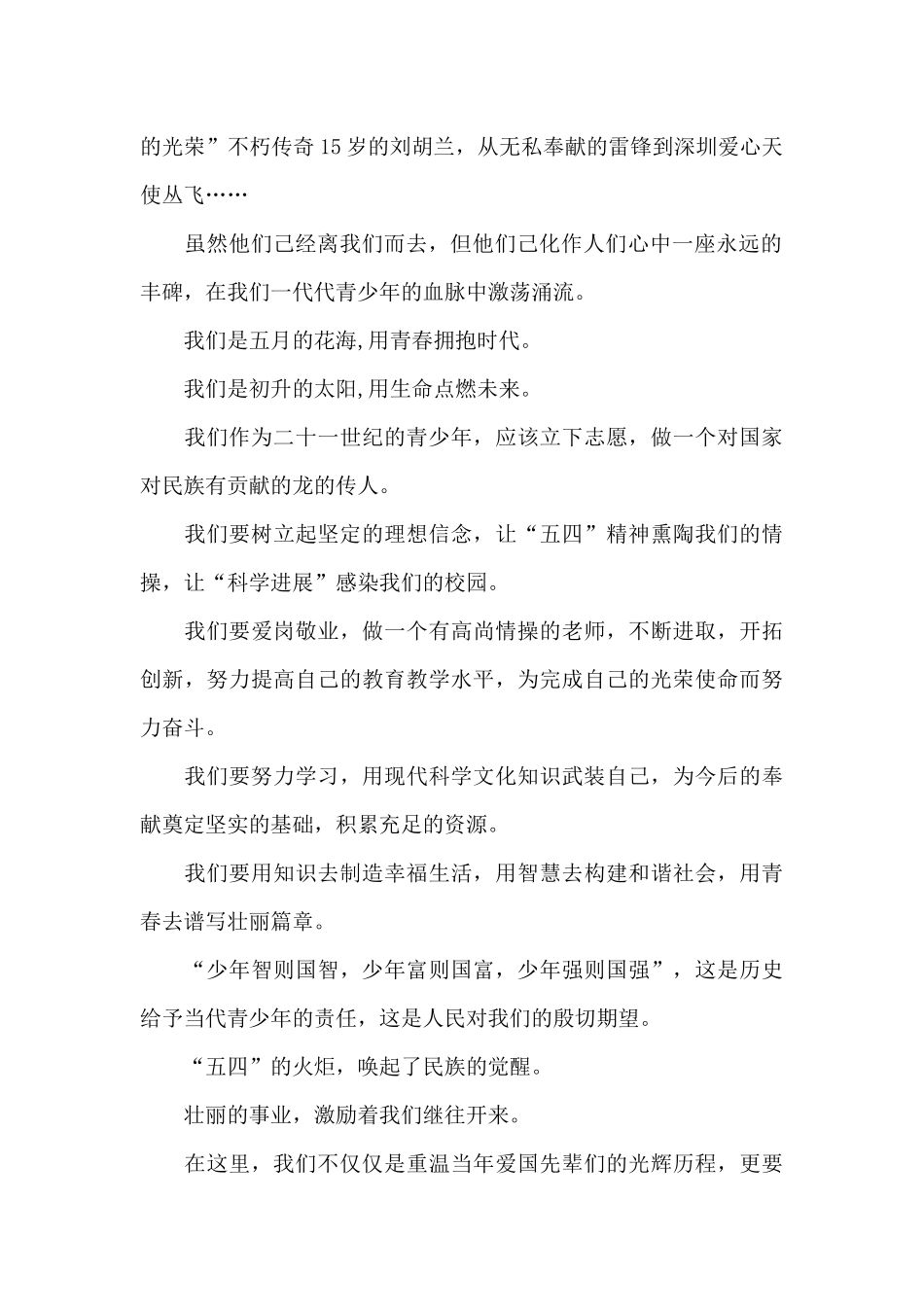 的光荣”不朽传奇15岁的刘胡兰，从无私奉献的雷锋到深圳爱心天使丛飞……

虽然他们已经离我们而去，但他们已化作人们心中一座永远的丰碑，在我们一代代青少年的血脉中激荡涌流。

我们是五月的花海,用青春拥抱时代。

我们是初升的太阳,用生命点燃未来。

我们作为二十一世纪的青少年，应该立下志愿，做一个对国家对民族有贡献的龙的传人。

我们要树立起坚定的理想信念，让“五四”精神熏陶我们的情操，让“科学进展”感染我们的校园。

我们要爱岗敬业，做一个有高尚情操的老师，不断进取，开拓创新，努力提高自己的教育教学水平，为完成自己的光荣使命而努力奋斗。

我们要努力学习，用现代科学文化知识武装自己，为今后的奉献奠定坚实的基础，积累充足的资源。

我们要用知识去制造幸福生活，用智慧去构建和谐社会，用青春去谱写壮丽篇章。

“少年智则国智，少年富则国富，少年强则国强”，这是历史给予当代青少年的责任，这是人民对我们的殷切期望。

“五四”的火炬，唤起了民族的觉醒。

壮丽的事业，激励着我们继往开来。

在这里，我们不仅仅是重温当年爱国先辈们的光辉历程，更要